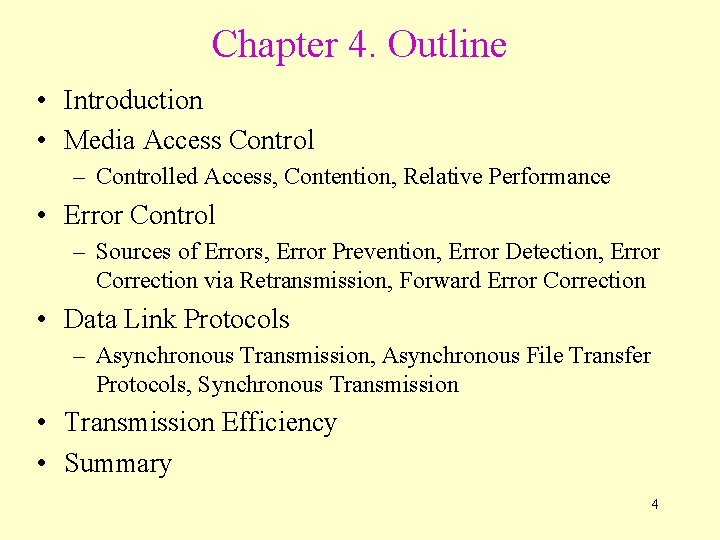 Chapter 4. Outline

• Introduction
• Media Access Control
  – Controlled Access, Contention, Relative Performance
• Error Control
  – Sources of Errors, Error Prevention, Error Detection, Error Correction via Retransmission, Forward Error Correction
• Data Link Protocols
  – Asynchronous Transmission, Asynchronous File Transfer Protocols, Synchronous Transmission
• Transmission Efficiency
• Summary

4